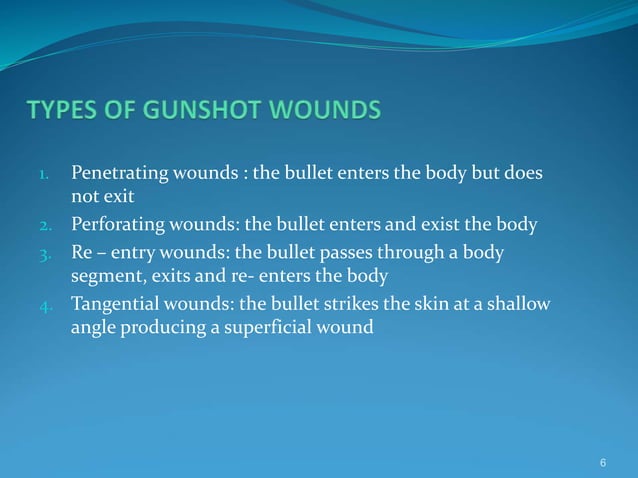 TYPES OF GUNSHOT WOUNDS

1. Penetrating wounds : the bullet enters the body but does not exit
2. Perforating wounds: the bullet enters and exist the body
3. Re – entry wounds: the bullet passes through a body segment, exits and re- enters the body
4. Tangential wounds: the bullet strikes the skin at a shallow angle producing a superficial wound

6